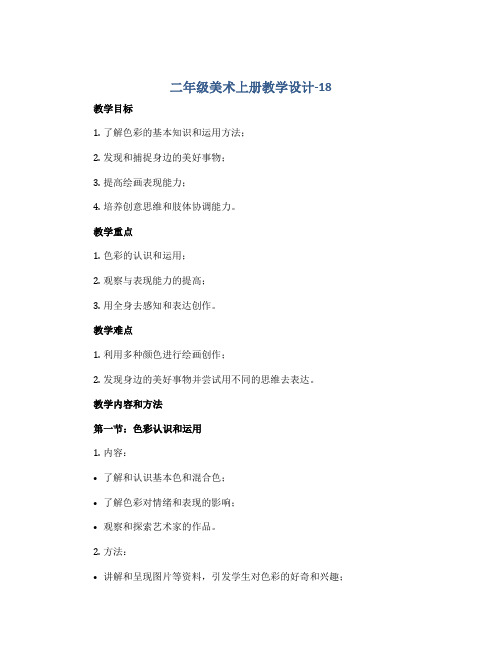 二年级美术上册教学设计-18

教学目标

1. 了解色彩的基本知识和运用方法；

2. 发现和捕捉身边的美好事物；

3. 提高绘画表现能力；

4. 培养创意思维和肢体协调能力。

教学重点

1. 色彩的认识和运用；

2. 观察与表现能力的提高；

3. 用全身去感知和表达创作。

教学难点

1. 利用多种颜色进行绘画创作；

2. 发现身边的美好事物并尝试用不同的思维去表达。

教学内容和方法

第一节：色彩认识和运用

1. 内容：

• 了解和认识基本色和混合色；

• 了解色彩对情绪和表现的影响；

• 观察和探索艺术家的作品。

2. 方法：

• 讲解和呈现图片等资料，引发学生对色彩的好奇和兴趣；